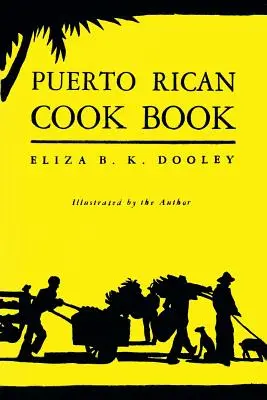 PUERTO RICAN COOK BOOK

ELIZA B. K. DOOLEY

Illustrated by the Author